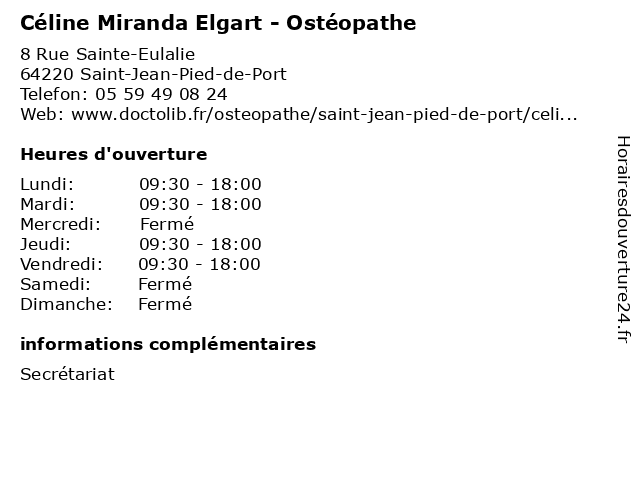 Céline Miranda Elgart - Ostéopathe

8 Rue Sainte-Eulalie
64220 Saint-Jean-Pied-de-Port
Telefon: 05 59 49 08 24
Web: www.doctolib.fr/osteopathe/saint-jean-pied-de-port/celi...

Heures d'ouverture

Lundi: 09:30 - 18:00
Mardi: 09:30 - 18:00
Mercredi: Fermé
Jeudi: 09:30 - 18:00
Vendredi: 09:30 - 18:00
Samedi: Fermé
Dimanche: Fermé

informations complémentaires

Secrétariat

Horairesdouverture24.fr